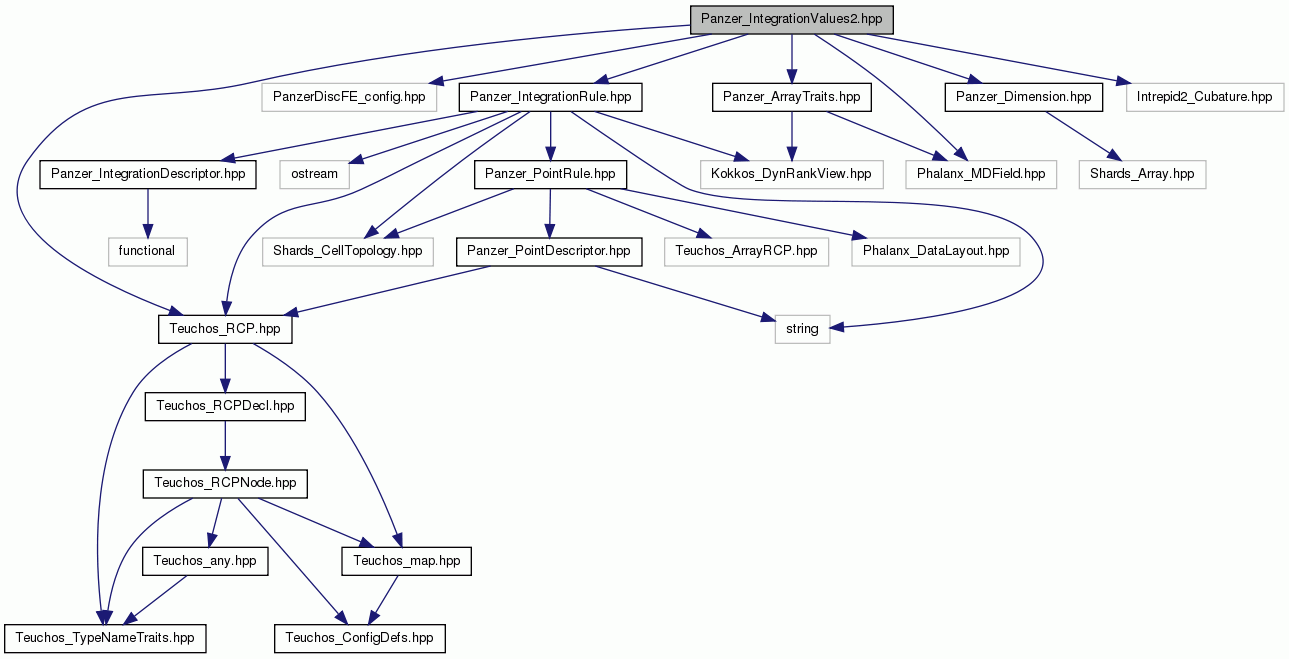 Panzer_IntegrationValues2.hpp

PanzerDiscFE_config.hpp
Panzer_IntegrationRule.hpp
Panzer_ArrayTraits.hpp
Panzer_Dimension.hpp
Intrepid2_Cubature.hpp

Panzer_IntegrationDescriptor.hpp
ostream
Panzer_PointRule.hpp
Kokkos_DynRankView.hpp
Phalanx_MDField.hpp
Shards_Array.hpp

functional
Shards_CellTopology.hpp
Panzer_PointDescriptor.hpp
Teuchos_ArrayRCP.hpp
Phalanx_DataLayout.hpp

Teuchos_RCP.hpp
string

Teuchos_RCPDecl.hpp

Teuchos_RCPNode.hpp

Teuchos_any.hpp
Teuchos_map.hpp

Teuchos_TypeNameTraits.hpp
Teuchos_ConfigDefs.hpp